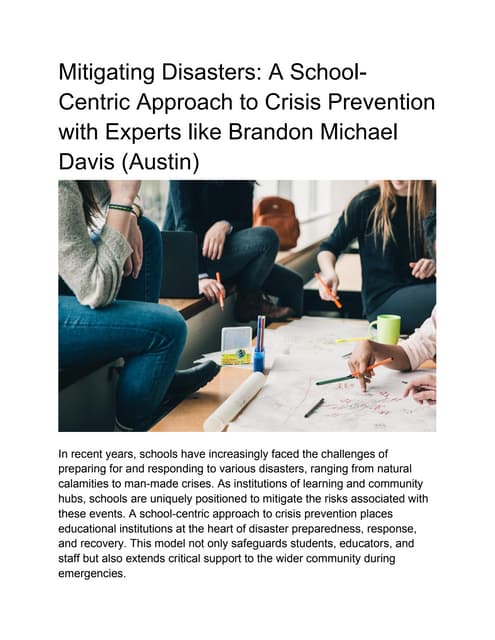 Mitigating Disasters: A School-Centric Approach to Crisis Prevention with Experts like Brandon Michael Davis (Austin)

In recent years, schools have increasingly faced the challenges of preparing for and responding to various disasters, ranging from natural calamities to man-made crises. As institutions of learning and community hubs, schools are uniquely positioned to mitigate the risks associated with these events. A school-centric approach to crisis prevention places educational institutions at the heart of disaster preparedness, response, and recovery. This model not only safeguards students, educators, and staff but also extends critical support to the wider community during emergencies.